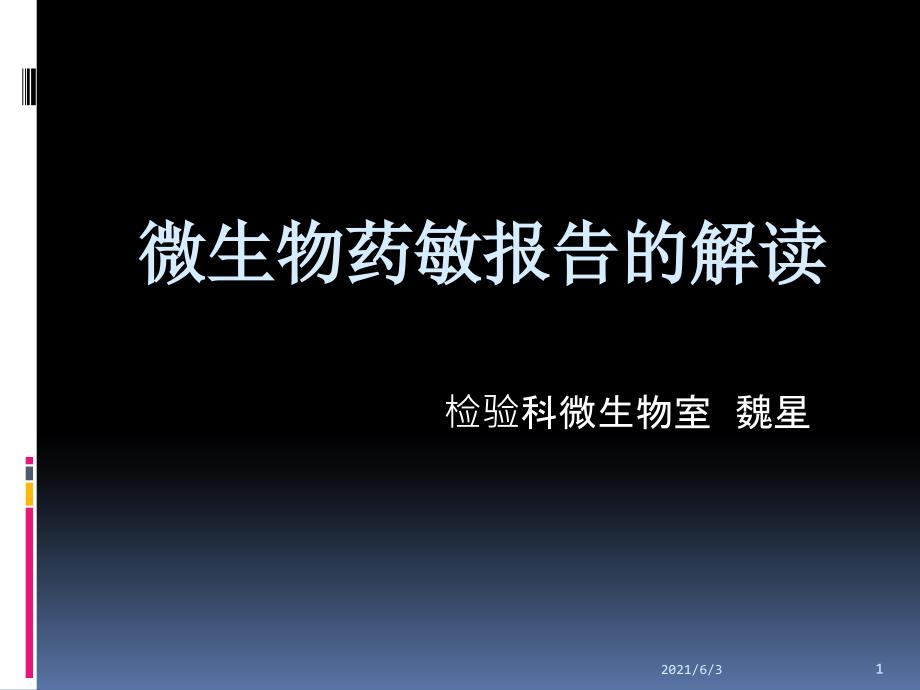 微生物药敏报告的解读

检验科微生物室 魏星

2021/6/3

1